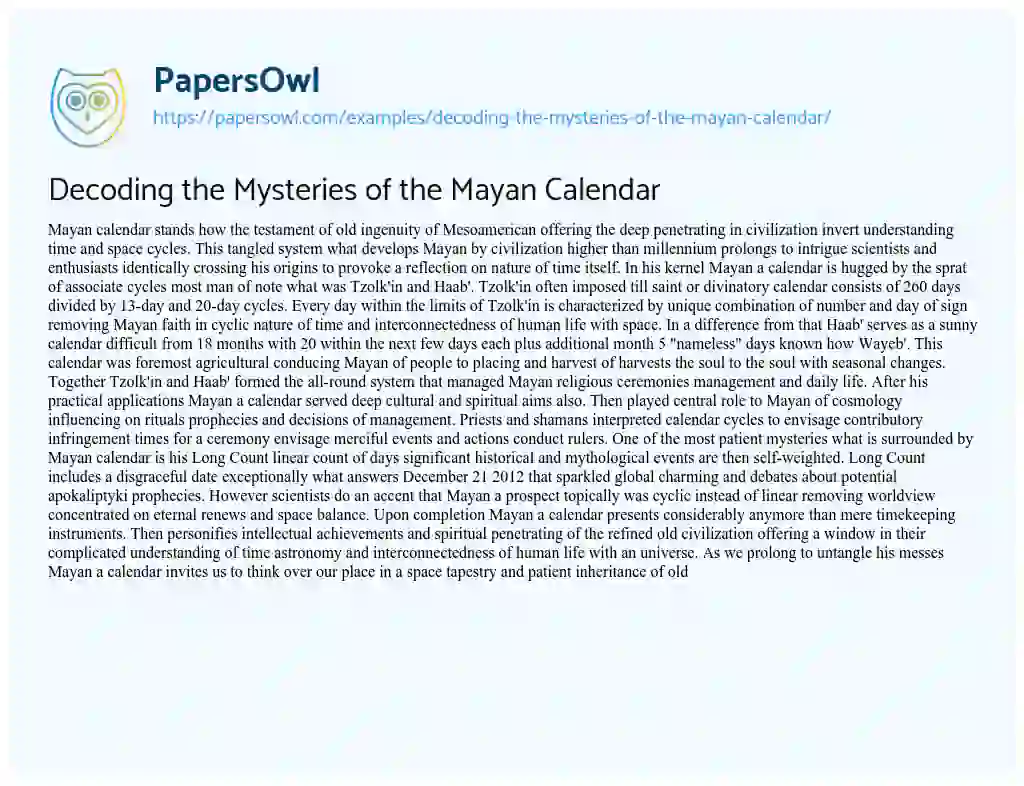 PapersOwl
https://papersowl.com/examples/decoding-the-mysteries-of-the-mayan-calendar/

Decoding the Mysteries of the Mayan Calendar

Mayan calendar stands how the testament of old ingenuity of Mesoamerican offering the deep penetrating in civilization invert understanding time and space cycles. This tangled system what develops Mayan by civilization higher than millennium prolongs to intrigue scientists and enthusiasts identically crossing his origins to provoke a reflection on nature of time itself. In his kernel Mayan a calendar is hugged by the sprat of associate cycles most man of note what was Tzolk'in and Haab'. Tzolk'in often imposed till saint or divinatory calendar consists of 260 days divided by 13-day and 20-day cycles. Every day within the limits of Tzolk'in is characterized by unique combination of number and day of sign removing Mayan faith in cyclic nature of time and interconnectedness of human life with space. In a difference from that Haab' serves as a sunny calendar difficult from 18 months with 20 within the next few days each plus additional month 5 "nameless" days known how Wayeb'. This calendar was foremost agricultural conducing Mayan of people to placing and harvest of harvests the soul to the soul with seasonal changes. Together Tzolk'in and Haab' formed the all-round system that managed Mayan religious ceremonies management and daily life. After his practical applications Mayan a calendar served deep cultural and spiritual aims also. Then played central role to Mayan of cosmology influencing on rituals prophecies and decisions of management. Priests and shamans interpreted calendar cycles to envisage contributory infringement times for a ceremony envisage merciful events and actions conduct rulers. One of the most patient mysteries what is surrounded by Mayan calendar is his Long Count linear count of days significant historical and mythological events are then self-weighted. Long Count includes a disgraceful date exceptionally what answers December 21 2012 that sparkled global charming and debates about potential apokaliptyki prophecies. However scientists do an accent that Mayan a prospect topically was cyclic instead of linear removing worldview concentrated on eternal renews and space balance. Upon completion Mayan a calendar presents considerably anymore than mere timekeeping instruments. Then personifies intellectual achievements and spiritual penetrating of the refined old civilization offering a window in their complicated understanding of time astronomy and interconnectedness of human life with an universe. As we prolong to untangle his messes Mayan a calendar invites us to think over our place in a space tapestry and patient inheritance of old